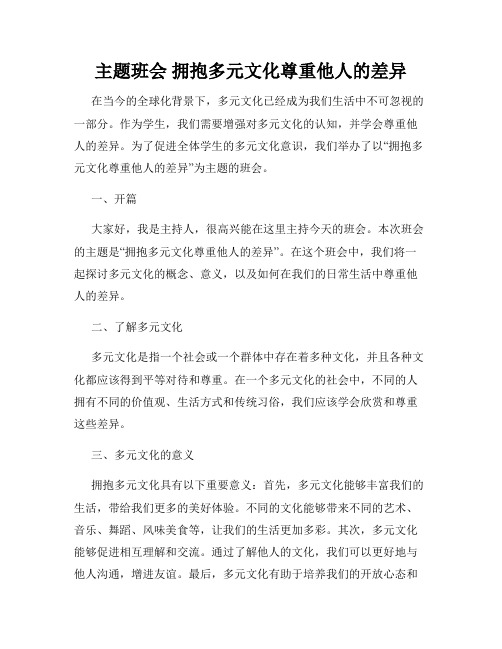 主题班会 拥抱多元文化尊重他人的差异

在当今的全球化背景下，多元文化已经成为我们生活中不可忽视的一部分。作为学生，我们需要增强对多元文化的认知，并学会尊重他人的差异。为了促进全体学生的多元文化意识，我们举办了以“拥抱多元文化尊重他人的差异”为主题的班会。

一、开篇

大家好，我是主持人，很高兴能在这里主持今天的班会。本次班会的主题是“拥抱多元文化尊重他人的差异”。在这个班会中，我们将一起探讨多元文化的概念、意义，以及如何在我们的日常生活中尊重他人的差异。

二、了解多元文化

多元文化是指一个社会或一个群体中存在着多种文化，并且各种文化都应该得到平等对待和尊重。在一个多元文化的社会中，不同的人拥有不同的价值观、生活方式和传统习俗，我们应该学会欣赏和尊重这些差异。

三、多元文化的意义

拥抱多元文化具有以下重要意义：首先，多元文化能够丰富我们的生活，带给我们更多的美好体验。不同的文化能够带来不同的艺术、音乐、舞蹈、风味美食等，让我们的生活更加多彩。其次，多元文化能够促进相互理解和交流。通过了解他人的文化，我们可以更好地与他人沟通，增进友谊。最后，多元文化有助于培养我们的开放心态和